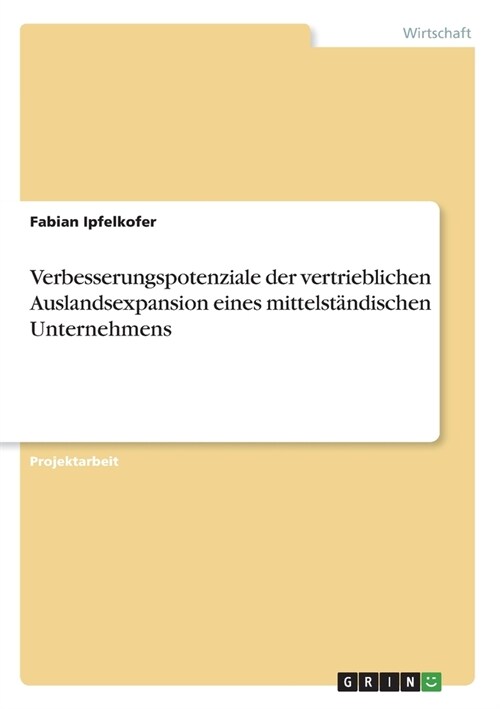 Wirtschaft

Fabian Ipfelkofer

Verbesserungspotenziale der vertrieblichen Auslandsexpansion eines mittelständischen Unternehmens

Projektarbeit

GRIN